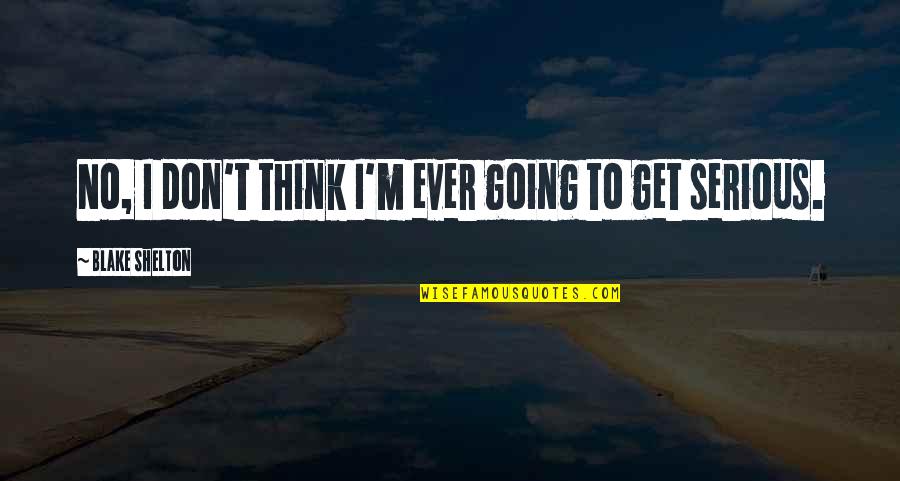 NO, I DON'T THINK I'M EVER GOING TO GET SERIOUS.

~BLAKE SHELTON

WISEFAMOUSQUOTES.COM